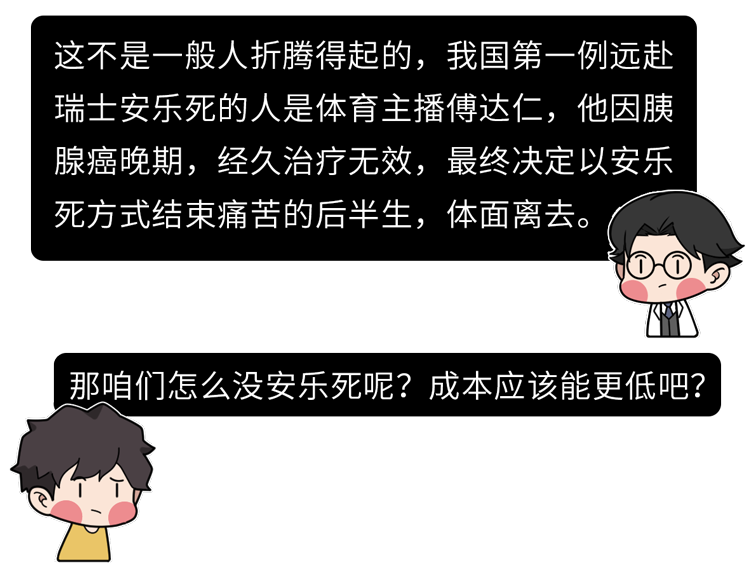 这不是一般人折腾得起的，我国第一例远赴瑞士安乐死的人是体育主播傅达仁，他因胰腺癌晚期，经久治疗无效，最终决定以安乐死方式结束痛苦的后半生，体面离去。

那咱们怎么没安乐死呢？成本应该能更低吧？